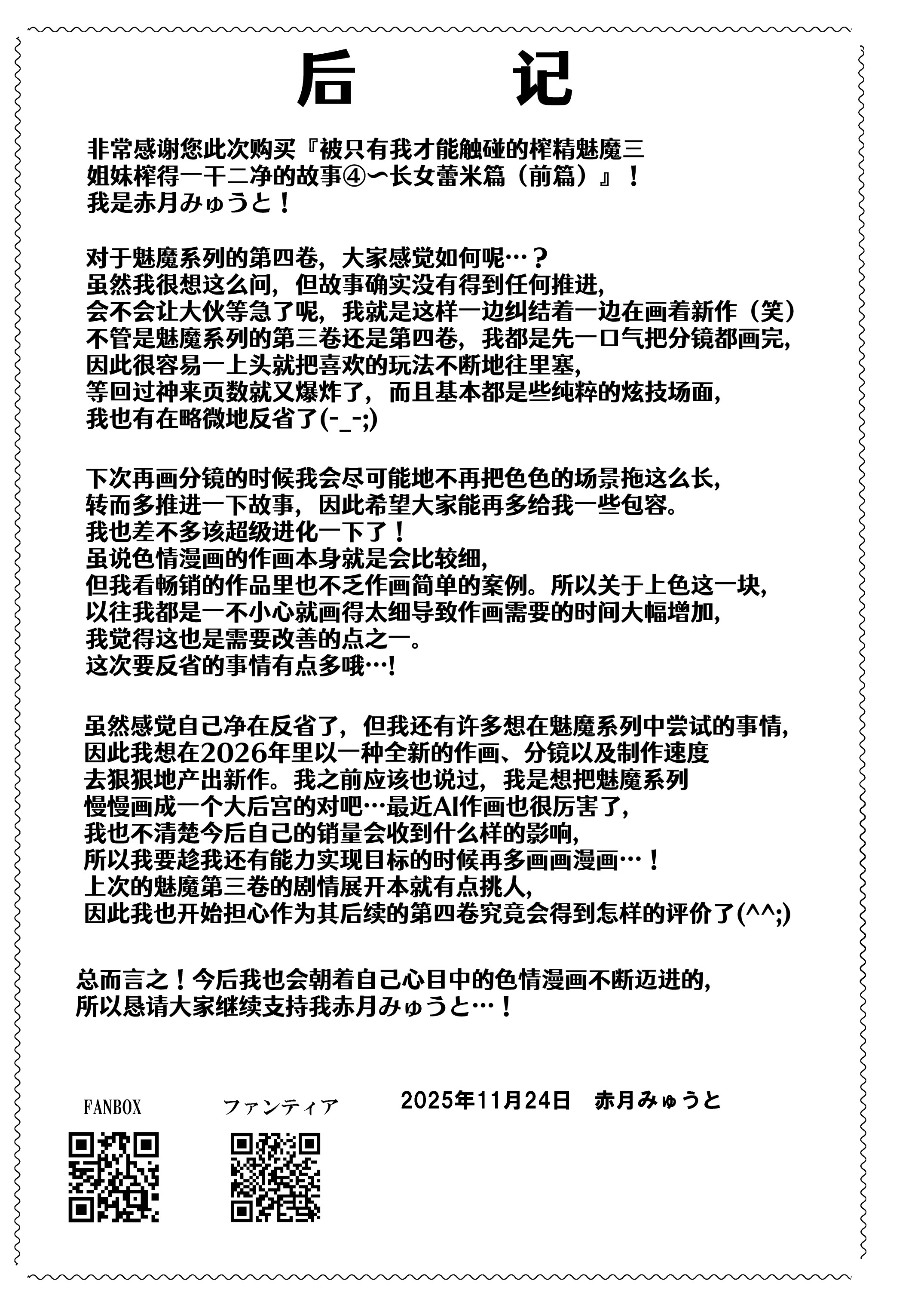 后　记

非常感谢您此次购买『被只有我才能触碰的榨精魅魔三姐妹榨得一干二净的故事④〜长女蕾米篇（前篇）』！
我是赤月みゅうと！

对于魅魔系列的第四卷，大家感觉如何呢…？
虽然我很想这么问，但故事确实没有得到任何推进，
会不会让大伙等急了呢，我就是这样一边纠结着一边在画着新作（笑）
不管是魅魔系列的第三卷还是第四卷，我都是先一口气把分镜都画完，
因此很容易一上头就把喜欢的玩法不断地往里塞，
等回过神来页数就又爆炸了，而且基本都是些纯粹的炫技场面，
我也有在略微地反省了(-_-;)

下次再画分镜的时候我会尽可能地不再把色色的场景拖这么长，
转而多推进一下故事，因此希望大家能再多给我一些包容。
我也差不多该超级进化一下了！
虽说色情漫画的作画本身就是会比较细，
但我看畅销的作品里也不乏作画简单的案例。所以关于上色这一块，
以往我都是一不小心就画得太细导致作画需要的时间大幅增加，
我觉得这也是需要改善的点之一。
这次要反省的事情有点多哦…!

虽然感觉自己净在反省了，但我还有许多想在魅魔系列中尝试的事情，
因此我想在2026年里以一种全新的作画、分镜以及制作速度
去狠狠地产出新作。我之前应该也说过，我是想把魅魔系列
慢慢画成一个大后宫的对吧…最近AI作画也很厉害了，
我也不清楚今后自己的销量会收到什么样的影响，
所以我要趁我还有能力实现目标的时候再多画画漫画…！
上次的魅魔第三卷的剧情展开本就有点挑人，
因此我也开始担心作为其后续的第四卷究竟会得到怎样的评价了(^^;)

总而言之！今后我也会朝着自己心目中的色情漫画不断迈进的，
所以恳请大家继续支持我赤月みゅうと…！

FANBOX　ファンティア　2025年11月24日　赤月みゅうと